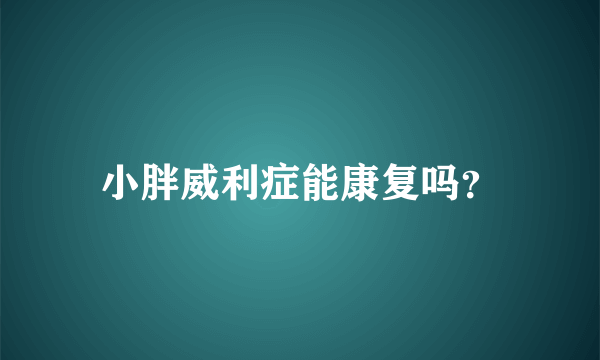 小胖威利症能康复吗?